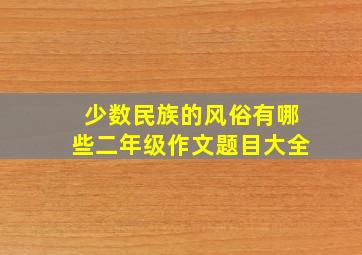 少数民族的风俗有哪些二年级作文题目大全